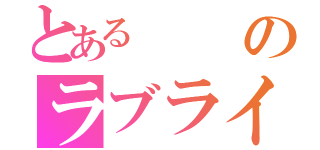 とある　　の
ラブライ